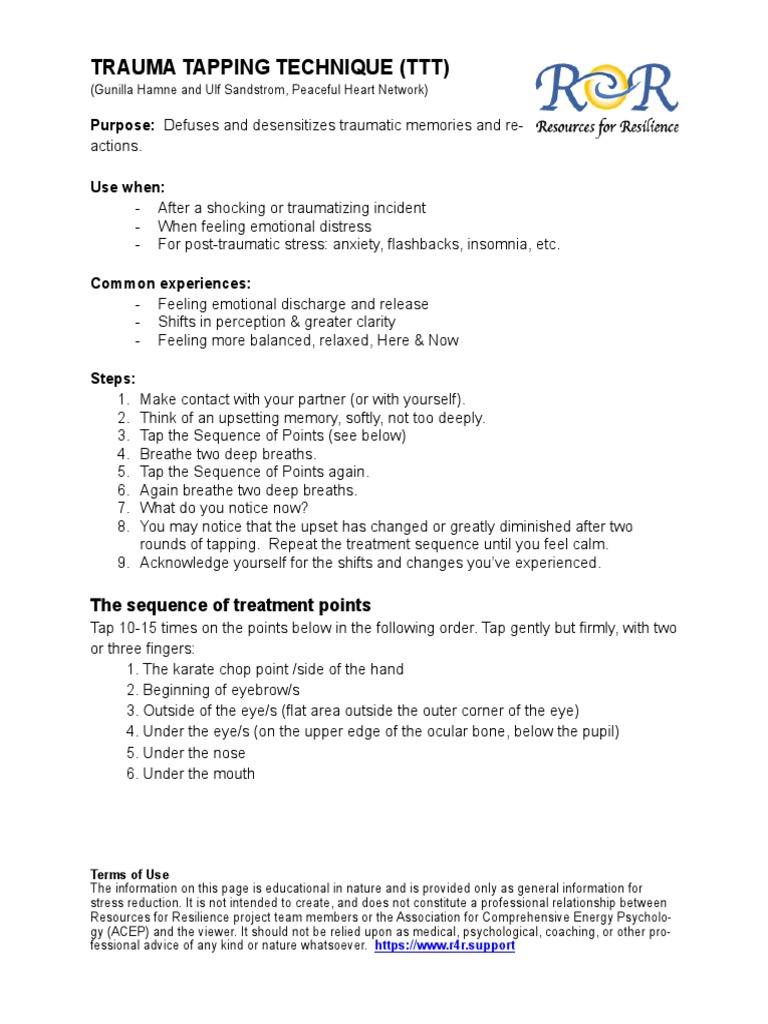 TRAUMA TAPPING TECHNIQUE (TTT)
(Gunilla Hamne and Ulf Sandstrom, Peaceful Heart Network)

R R
Resources for Resilience

Purpose: Defuses and desensitizes traumatic memories and reactions.

Use when:
- After a shocking or traumatizing incident
- When feeling emotional distress
- For post-traumatic stress: anxiety, flashbacks, insomnia, etc.

Common experiences:
- Feeling emotional discharge and release
- Shifts in perception & greater clarity
- Feeling more balanced, relaxed, Here & Now

Steps:
1. Make contact with your partner (or with yourself).
2. Think of an upsetting memory, softly, not too deeply.
3. Tap the Sequence of Points (see below)
4. Breathe two deep breaths.
5. Tap the Sequence of Points again.
6. Again breathe two deep breaths.
7. What do you notice now?
8. You may notice that the upset has changed or greatly diminished after two rounds of tapping. Repeat the treatment sequence until you feel calm.
9. Acknowledge yourself for the shifts and changes you've experienced.

The sequence of treatment points
Tap 10-15 times on the points below in the following order. Tap gently but firmly, with two or three fingers:
1. The karate chop point /side of the hand
2. Beginning of eyebrow/s
3. Outside of the eye/s (flat area outside the outer corner of the eye)
4. Under the eye/s (on the upper edge of the ocular bone, below the pupil)
5. Under the nose
6. Under the mouth

Terms of Use
The information on this page is educational in nature and is provided only as general information for stress reduction. It is not intended to create, and does not constitute a professional relationship between Resources for Resilience project team members or the Association for Comprehensive Energy Psychology (ACEP) and the viewer. It should not be relied upon as medical, psychological, coaching, or other professional advice of any kind or nature whatsoever. https://www.r4r.support